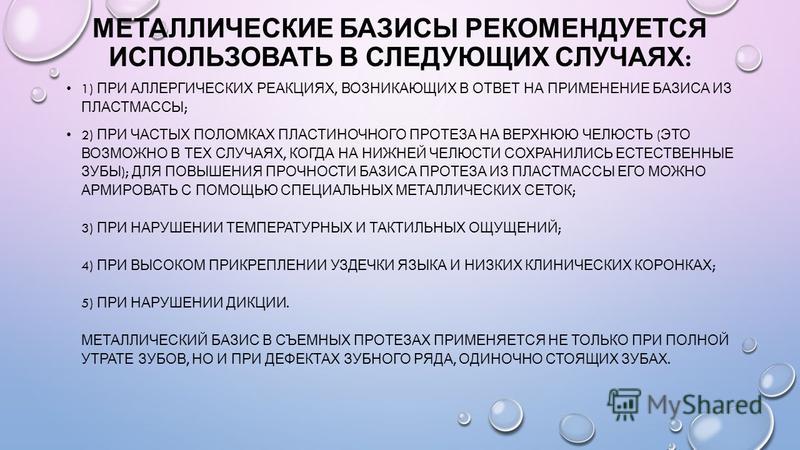 МЕТАЛЛИЧЕСКИЕ БАЗИСЫ РЕКОМЕНДУЕТСЯ ИСПОЛЬЗОВАТЬ В СЛЕДУЮЩИХ СЛУЧАЯХ:

• 1) ПРИ АЛЛЕРГИЧЕСКИХ РЕАКЦИЯХ, ВОЗНИКАЮЩИХ В ОТВЕТ НА ПРИМЕНЕНИЕ БАЗИСА ИЗ ПЛАСТМАССЫ;

• 2) ПРИ ЧАСТЫХ ПОЛОМКАХ ПЛАСТИНОЧНОГО ПРОТЕЗА НА ВЕРХНЮЮ ЧЕЛЮСТЬ (ЭТО ВОЗМОЖНО В ТЕХ СЛУЧАЯХ, КОГДА НА НИЖНЕЙ ЧЕЛЮСТИ СОХРАНИЛИСЬ ЕСТЕСТВЕННЫЕ ЗУБЫ); ДЛЯ ПОВЫШЕНИЯ ПРОЧНОСТИ БАЗИСА ПРОТЕЗА ИЗ ПЛАСТМАССЫ ЕГО МОЖНО АРМИРОВАТЬ С ПОМОЩЬЮ СПЕЦИАЛЬНЫХ МЕТАЛЛИЧЕСКИХ СЕТОК;

3) ПРИ НАРУШЕНИИ ТЕМПЕРАТУРНЫХ И ТАКТИЛЬНЫХ ОЩУЩЕНИЙ;

4) ПРИ ВЫСОКОМ ПРИКРЕПЛЕНИИ УЗДЕЧКИ ЯЗЫКА И НИЗКИХ КЛИНИЧЕСКИХ КОРОНКАХ;

5) ПРИ НАРУШЕНИИ ДИКЦИИ.

МЕТАЛЛИЧЕСКИЙ БАЗИС В СЪЕМНЫХ ПРОТЕЗАХ ПРИМЕНЯЕТСЯ НЕ ТОЛЬКО ПРИ ПОЛНОЙ УТРАТЕ ЗУБОВ, НО И ПРИ ДЕФЕКТАХ ЗУБНОГО РЯДА, ОДИНОЧНО СТОЯЩИХ ЗУБАХ.

MyShared